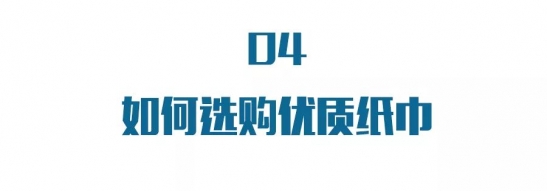 04

如何选购优质纸巾